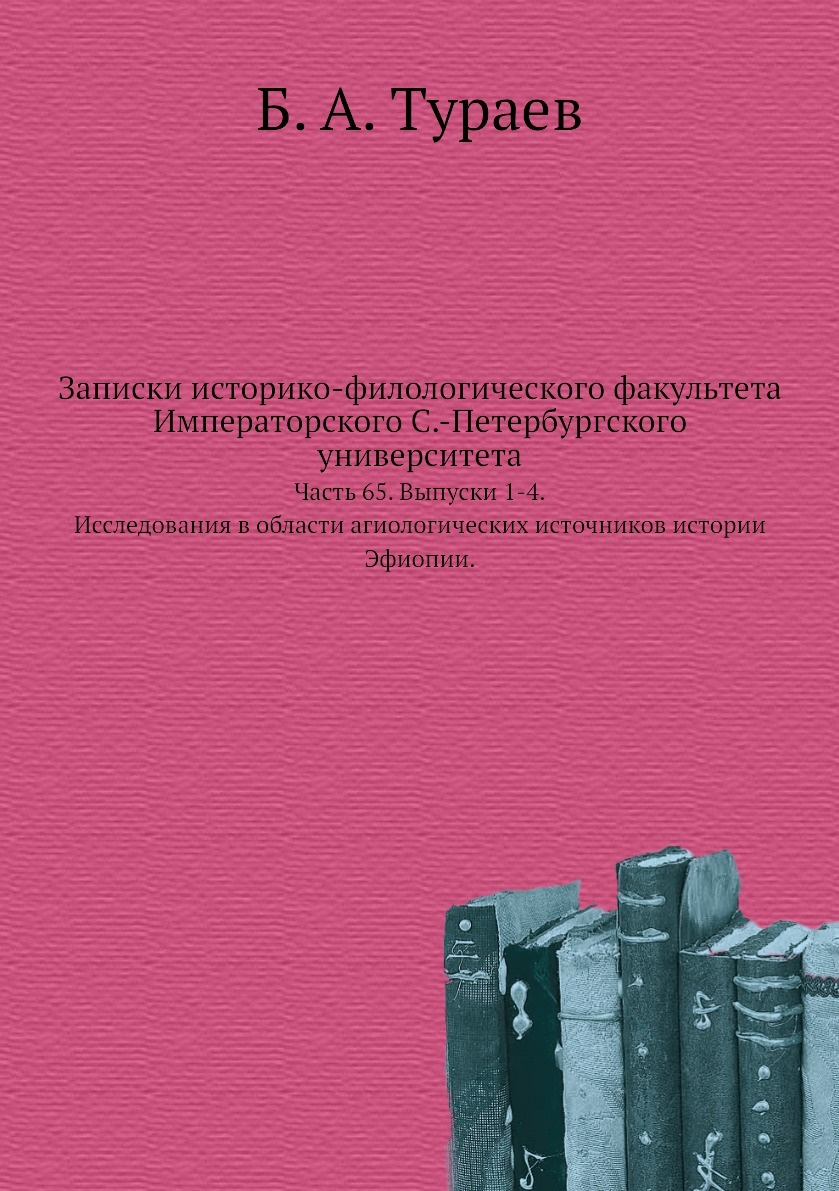 Б. А. Тураев

Записки историко-филологического факультета Императорского С.-Петербургского университета

Часть 65. Выпуски 1-4.

Исследования в области агиологических источников истории Эфиопии.